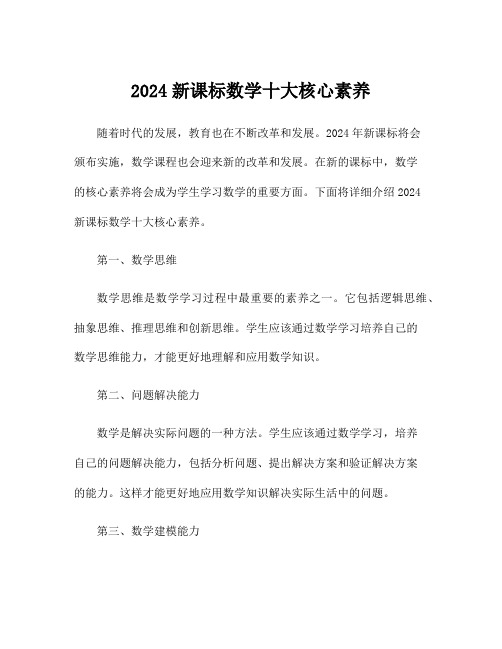 2024 新课标数学十大核心素养

随着时代的发展，教育也在不断改革和发展。2024 年新课标将会颁布实施，数学课程也会迎来新的改革和发展。在新的课标中，数学的核心素养将会成为学生学习数学的重要方面。下面将详细介绍 2024 新课标数学十大核心素养。

第一、数学思维

数学思维是数学学习过程中最重要的素养之一。它包括逻辑思维、抽象思维、推理思维和创新思维。学生应该通过数学学习培养自己的数学思维能力，才能更好地理解和应用数学知识。

第二、问题解决能力

数学是解决实际问题的一种方法。学生应该通过数学学习，培养自己的问题解决能力，包括分析问题、提出解决方案和验证解决方案的能力。这样才能更好地应用数学知识解决实际生活中的问题。

第三、数学建模能力